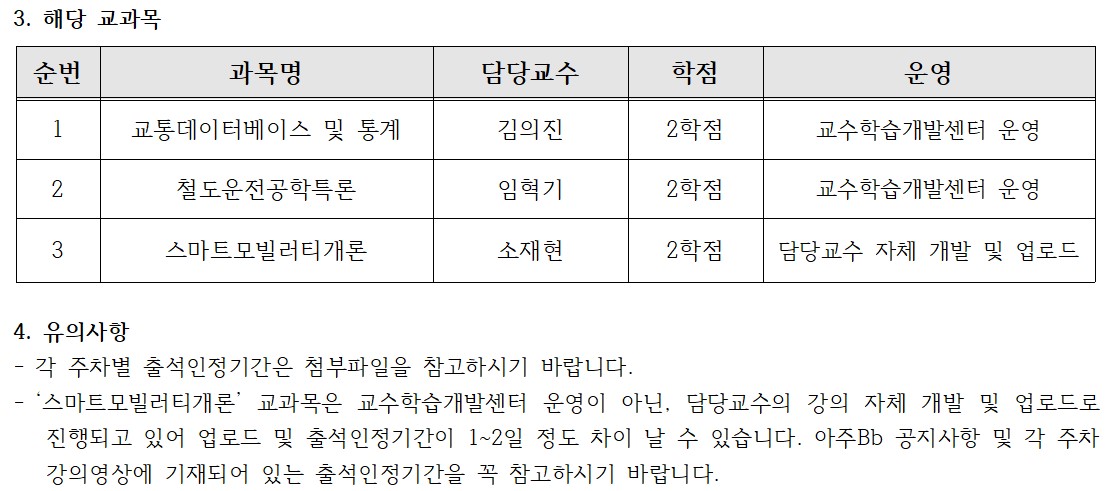 3. 해당 교과목

| 순번 | 과목명 | 담당교수 | 학점 | 운영 |
|---|---|---|---|---|
| 1 | 교통데이터베이스 및 통계 | 김의진 | 2학점 | 교수학습개발센터 운영 |
| 2 | 철도운전공학특론 | 임혁기 | 2학점 | 교수학습개발센터 운영 |
| 3 | 스마트모빌러티개론 | 소재현 | 2학점 | 담당교수 자체 개발 및 업로드 |

4. 유의사항

- 각 주차별 출석인정기간은 첨부파일을 참고하시기 바랍니다.

- '스마트모빌러티개론' 교과목은 교수학습개발센터 운영이 아닌, 담당교수의 강의 자체 개발 및 업로드로 진행되고 있어 업로드 및 출석인정기간이 1~2일 정도 차이 날 수 있습니다. 아주Bb 공지사항 및 각 주차 강의영상에 기재되어 있는 출석인정기간을 꼭 참고하시기 바랍니다.